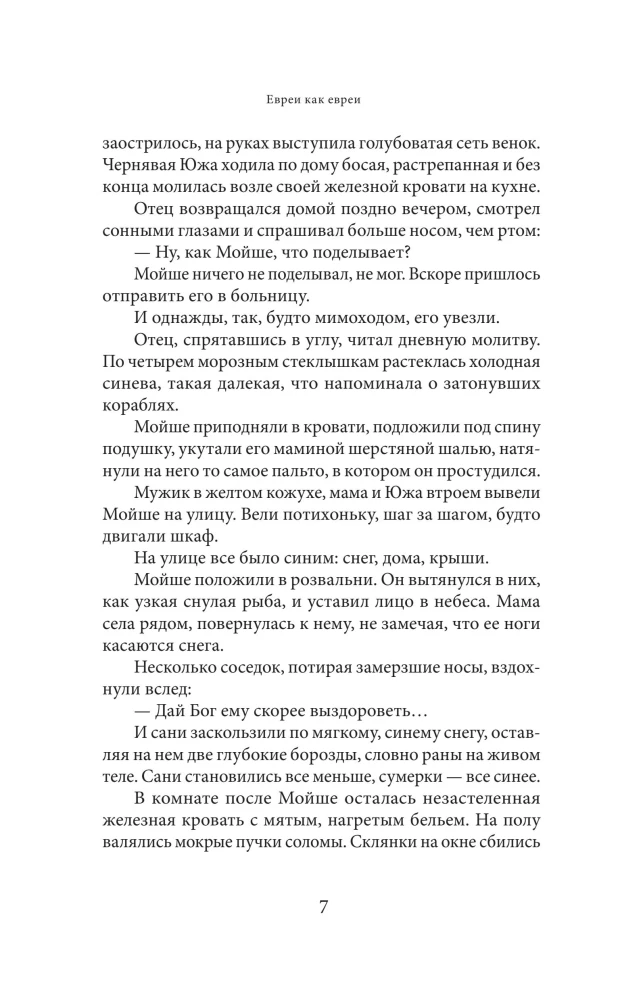 Евреи как евреи

заострилось, на руках выступила голубоватая сеть венок. Чернявая Южа ходила по дому босая, растрепанная и без конца молилась возле своей железной кровати на кухне.

Отец возвращался домой поздно вечером, смотрел сонными глазами и спрашивал больше носом, чем ртом:

— Ну, как Мойше, что поделывает?

Мойше ничего не поделывал, не мог. Вскоре пришлось отправить его в больницу.

И однажды, так, будто мимоходом, его увезли.

Отец, спрятавшись в углу, читал дневную молитву. По четырем морозным стеклышкам растеклась холодная синева, такая далекая, что напоминала о затонувших кораблях.

Мойше приподняли в кровати, подложили под спину подушку, укутали его маминой шерстяной шалью, натянули на него то самое пальто, в котором он простудился.

Мужик в желтом кожухе, мама и Южа втроем вывели Мойше на улицу. Вели потихоньку, шаг за шагом, будто двигали шкаф.

На улице все было синим: снег, дома, крыши.

Мойше положили в розвальни. Он вытянулся в них, как узкая снулая рыба, и уставил лицо в небеса. Мама села рядом, повернулась к нему, не замечая, что ее ноги касаются снега.

Несколько соседок, потирая замерзшие носы, вздохнули вслед:

— Дай Бог ему скорее выздороветь…

И сани заскользили по мягкому, синему снегу, оставляя на нем две глубокие борозды, словно раны на живом теле. Сани становились все меньше, сумерки — все синее.

В комнате после Мойше осталась незастеленная железная кровать с мятым, нагретым бельем. На полу валялись мокрые пучки соломы. Склянки на окне сбились

7